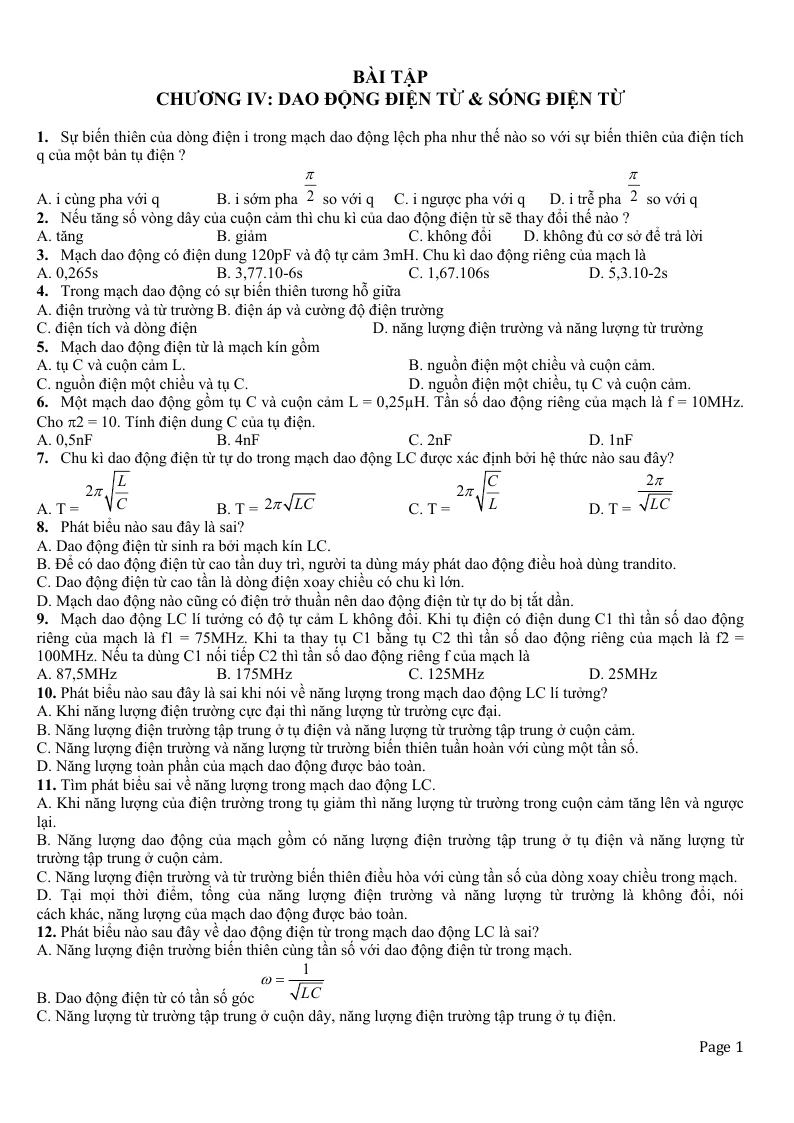 BÀI TẬP
CHƯƠNG IV: DAO ĐỘNG ĐIỆN TỪ & SÓNG ĐIỆN TỪ

1. Sự biến thiên của dòng điện i trong mạch dao động lệch pha như thế nào so với sự biến thiên của điện tích q của một bản tụ điện ?

A. i cùng pha với q  B. i sớm pha $\frac{\pi}{2}$ so với q  C. i ngược pha với q  D. i trễ pha $\frac{\pi}{2}$ so với q

2. Nếu tăng số vòng dây của cuộn cảm thì chu kì của dao động điện từ sẽ thay đổi thế nào ?

A. tăng  B. giảm  C. không đổi  D. không đủ cơ sở để trả lời

3. Mạch dao động có điện dung 120pF và độ tự cảm 3mH. Chu kì dao động riêng của mạch là

A. 0,265s  B. 3,77.10-6s  C. 1,67.106s  D. 5,3.10-2s

4. Trong mạch dao động có sự biến thiên tương hỗ giữa

A. điện trường và từ trường B. điện áp và cường độ điện trường

C. điện tích và dòng điện  D. năng lượng điện trường và năng lượng từ trường

5. Mạch dao động điện từ là mạch kín gồm

A. tụ C và cuộn cảm L.  B. nguồn điện một chiều và cuộn cảm.

C. nguồn điện một chiều và tụ C.  D. nguồn điện một chiều, tụ C và cuộn cảm.

6. Một mạch dao động gồm tụ C và cuộn cảm L = 0,25μH. Tần số dao động riêng của mạch là f = 10MHz. Cho π2 = 10. Tính điện dung C của tụ điện.

A. 0,5nF  B. 4nF  C. 2nF  D. 1nF

7. Chu kì dao động điện từ tự do trong mạch dao động LC được xác định bởi hệ thức nào sau đây?

A. T = $2\pi\sqrt{\frac{L}{C}}$  B. T = $2\pi\sqrt{LC}$  C. T = $2\pi\sqrt{\frac{C}{L}}$  D. T = $\frac{2\pi}{\sqrt{LC}}$

8. Phát biểu nào sau đây là sai?

A. Dao động điện từ sinh ra bởi mạch kín LC.

B. Để có dao động điện từ cao tần duy trì, người ta dùng máy phát dao động điều hoà dùng trandito.

C. Dao động điện từ cao tần là dòng điện xoay chiều có chu kì lớn.

D. Mạch dao động nào cũng có điện trở thuần nên dao động điện từ tự do bị tắt dần.

9. Mạch dao động LC lí tưởng có độ tự cảm L không đổi. Khi tụ điện có điện dung C1 thì tần số dao động riêng của mạch là f1 = 75MHz. Khi ta thay tụ C1 bằng tụ C2 thì tần số dao động riêng của mạch là f2 = 100MHz. Nếu ta dùng C1 nối tiếp C2 thì tần số dao động riêng f của mạch là

A. 87,5MHz  B. 175MHz  C. 125MHz  D. 25MHz

10. Phát biểu nào sau đây là sai khi nói về năng lượng trong mạch dao động LC lí tưởng?

A. Khi năng lượng điện trường cực đại thì năng lượng từ trường cực đại.

B. Năng lượng điện trường tập trung ở tụ điện và năng lượng từ trường tập trung ở cuộn cảm.

C. Năng lượng điện trường và năng lượng từ trường biến thiên tuần hoàn với cùng một tần số.

D. Năng lượng toàn phần của mạch dao động được bảo toàn.

11. Tìm phát biểu sai về năng lượng trong mạch dao động LC.

A. Khi năng lượng của điện trường trong tụ giảm thì năng lượng từ trường trong cuộn cảm tăng lên và ngược lại.

B. Năng lượng dao động của mạch gồm có năng lượng điện trường tập trung ở tụ điện và năng lượng từ trường tập trung ở cuộn cảm.

C. Năng lượng điện trường và từ trường biến thiên điều hòa với cùng tần số của dòng xoay chiều trong mạch.

D. Tại mọi thời điểm, tổng của năng lượng điện trường và năng lượng từ trường là không đổi, nói cách khác, năng lượng của mạch dao động được bảo toàn.

12. Phát biểu nào sau đây về dao động điện từ trong mạch dao động LC là sai?

A. Năng lượng điện trường biến thiên cùng tần số với dao động điện từ trong mạch.

B. Dao động điện từ có tần số góc $\omega = \frac{1}{\sqrt{LC}}$

C. Năng lượng từ trường tập trung ở cuộn dây, năng lượng điện trường tập trung ở tụ điện.

Page 1